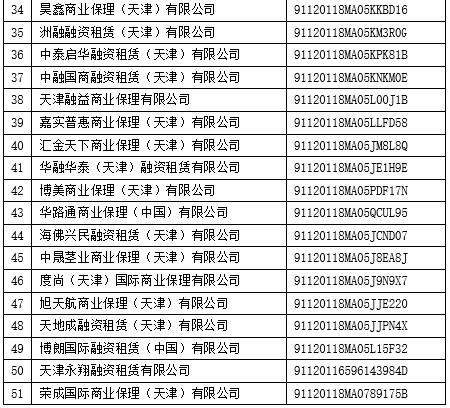 | 34 | 昊鑫商业保理（天津）有限公司 | 91120118MA05KKBD16 |
|---|---|---|
| 35 | 洲融融资租赁（天津）有限公司 | 91120118MA05KM3R0G |
| 36 | 中泰启华融资租赁（天津）有限公司 | 91120118MA05KPK81B |
| 37 | 中融国商融资租赁（天津）有限公司 | 91120118MA05KNKM0E |
| 38 | 天津融益商业保理有限公司 | 91120118MA05L00J1B |
| 39 | 嘉实普惠商业保理（天津）有限公司 | 91120118MA05LLFD58 |
| 40 | 汇金天下商业保理（天津）有限公司 | 91120118MA05JM8L8Q |
| 41 | 华融华泰（天津）融资租赁有限公司 | 91120118MA05JE1H9E |
| 42 | 博美商业保理（天津）有限公司 | 91120118MA05PDF17N |
| 43 | 华路通商业保理（中国）有限公司 | 91120118MA05QCUL95 |
| 44 | 海佛兴民融资租赁（天津）有限公司 | 91120118MA05JCND07 |
| 45 | 中晟茎业商业保理（天津）有限公司 | 91120118MA05J8EA8J |
| 46 | 度尚（天津）国际商业保理有限公司 | 91120118MA05J9N9X7 |
| 47 | 旭天航商业保理（天津）有限公司 | 91120118MA05JJE220 |
| 48 | 天地成融资租赁（天津）有限公司 | 91120118MA05JJPN4X |
| 49 | 博朗国际融资租赁（中国）有限公司 | 91120118MA05L15F32 |
| 50 | 天津永翔融资租赁有限公司 | 91120116596143984D |
| 51 | 荣成国际商业保理（天津）有限公司 | 91120118MA0789175B |